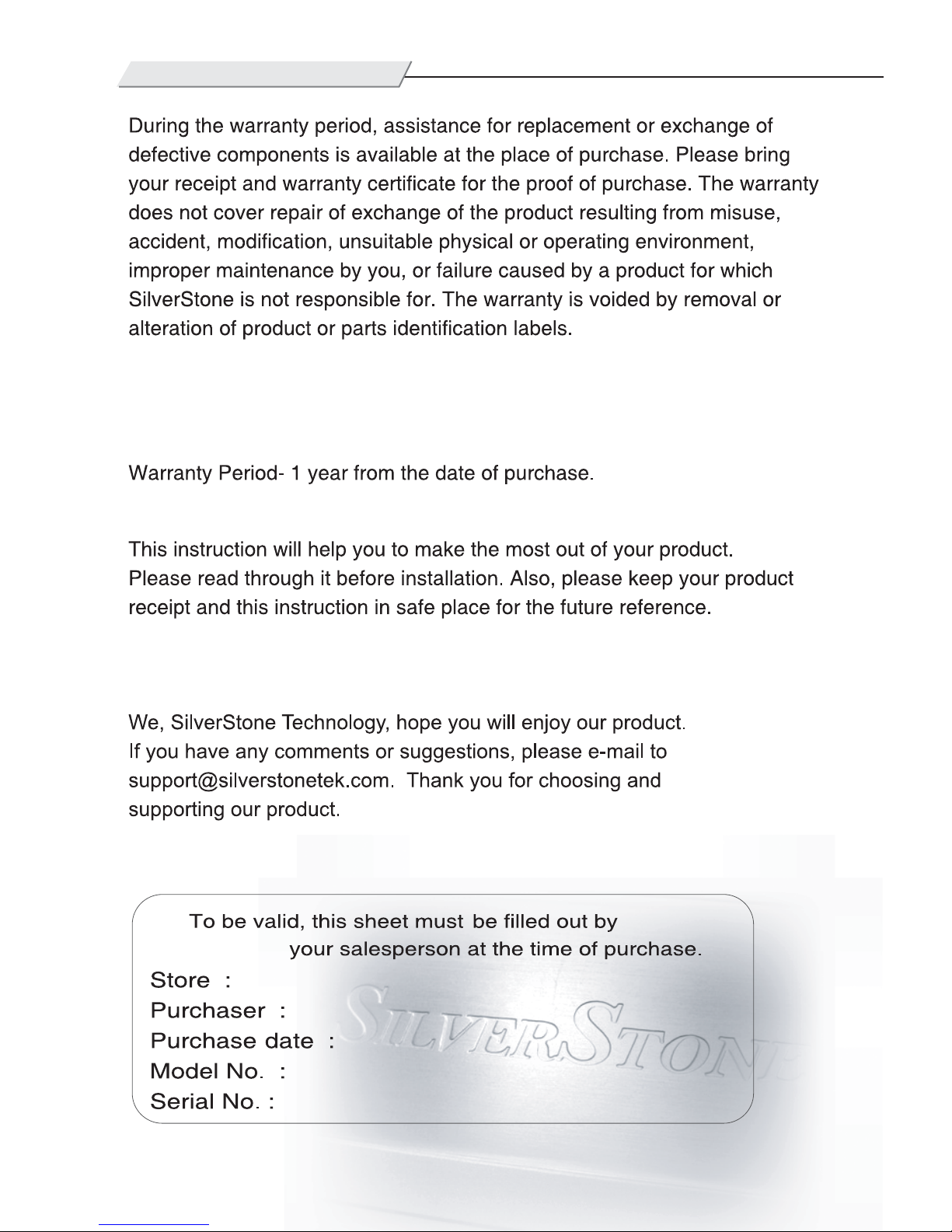 During the warranty period, assistance for replacement or exchange of defective components is available at the place of purchase. Please bring your receipt and warranty certificate for the proof of purchase. The warranty does not cover repair of exchange of the product resulting from misuse, accident, modification, unsuitable physical or operating environment, improper maintenance by you, or failure caused by a product for which SilverStone is not responsible for. The warranty is voided by removal or alteration of product or parts identification labels.

Warranty Period- 1 year from the date of purchase.

This instruction will help you to make the most out of your product. Please read through it before installation. Also, please keep your product receipt and this instruction in safe place for the future reference.

We, SilverStone Technology, hope you will enjoy our product. If you have any comments or suggestions, please e-mail to support@silverstonetek.com. Thank you for choosing and supporting our product.

To be valid, this sheet must be filled out by your salesperson at the time of purchase.

Store :
Purchaser :
Purchase date :
Model No. :
Serial No. :

SILVERSTONE